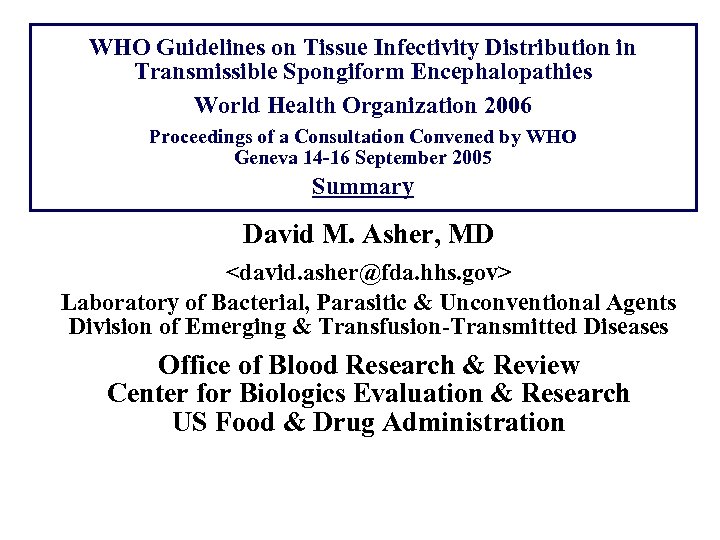 WHO Guidelines on Tissue Infectivity Distribution in Transmissible Spongiform Encephalopathies

World Health Organization 2006

Proceedings of a Consultation Convened by WHO
Geneva 14-16 September 2005

Summary

David M. Asher, MD

<david.asher@fda.hhs.gov>

Laboratory of Bacterial, Parasitic & Unconventional Agents
Division of Emerging & Transfusion-Transmitted Diseases

Office of Blood Research & Review
Center for Biologics Evaluation & Research
US Food & Drug Administration